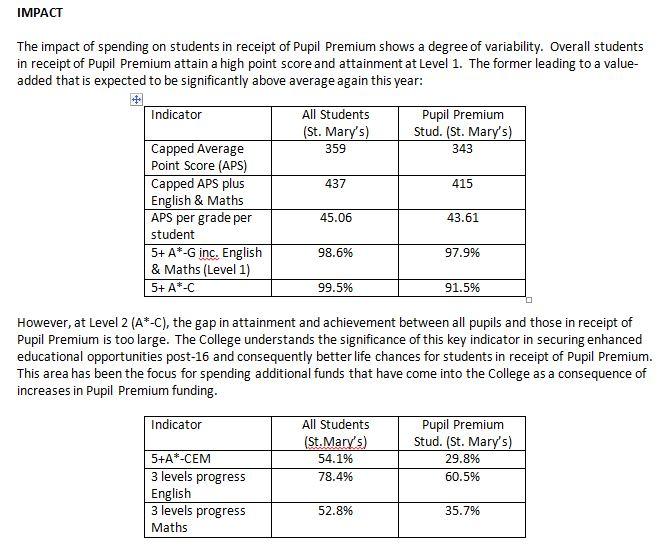 IMPACT

The impact of spending on students in receipt of Pupil Premium shows a degree of variability. Overall students in receipt of Pupil Premium attain a high point score and attainment at Level 1. The former leading to a value-added that is expected to be significantly above average again this year:

| Indicator | All Students (St. Mary's) | Pupil Premium Stud. (St. Mary's) |
|---|---|---|
| Capped Average Point Score (APS) | 359 | 343 |
| Capped APS plus English & Maths | 437 | 415 |
| APS per grade per student | 45.06 | 43.61 |
| 5+ A*-G inc. English & Maths (Level 1) | 98.6% | 97.9% |
| 5+ A*-C | 99.5% | 91.5% |

However, at Level 2 (A*-C), the gap in attainment and achievement between all pupils and those in receipt of Pupil Premium is too large. The College understands the significance of this key indicator in securing enhanced educational opportunities post-16 and consequently better life chances for students in receipt of Pupil Premium. This area has been the focus for spending additional funds that have come into the College as a consequence of increases in Pupil Premium funding.

| Indicator | All Students (St.Mary's) | Pupil Premium Stud. (St. Mary's) |
|---|---|---|
| 5+A*-CEM | 54.1% | 29.8% |
| 3 levels progress English | 78.4% | 60.5% |
| 3 levels progress Maths | 52.8% | 35.7% |